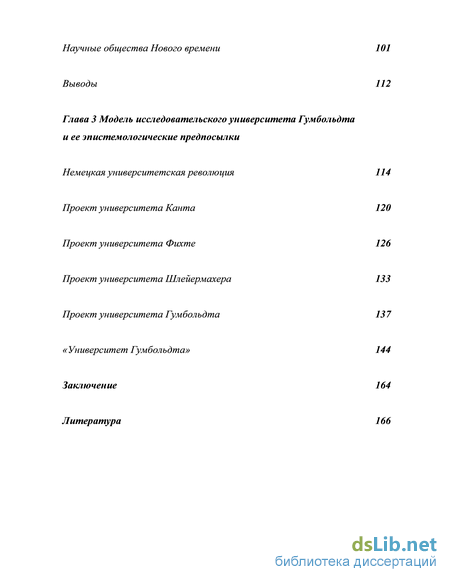 Научные общества Нового времени 101

Выводы 112

Глава 3 Модель исследовательского университета Гумбольдта и ее эпистемологические предпосылки

Немецкая университетская революция 114

Проект университета Канта 120

Проект университета Фихте 126

Проект университета Шлейермахера 133

Проект университета Гумбольдта 137

«Университет Гумбольдта» 144

Заключение 164

Литература 166

dsLib.net
библиотека диссертаций